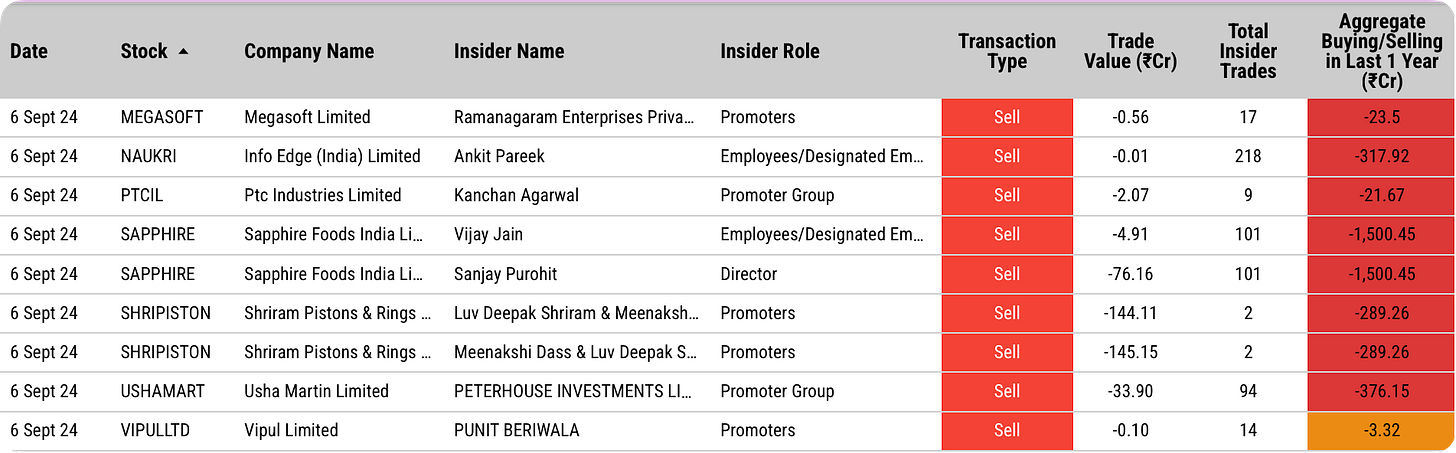 | Date | Stock ▲ | Company Name | Insider Name | Insider Role | Transaction Type | Trade Value (₹Cr) | Total Insider Trades | Aggregate Buying/Selling in Last 1 Year (₹Cr) |
|---|---|---|---|---|---|---|---|---|
| 6 Sept 24 | MEGASOFT | Megasoft Limited | Ramanagaram Enterprises Priva... | Promoters | Sell | -0.56 | 17 | -23.5 |
| 6 Sept 24 | NAUKRI | Info Edge (India) Limited | Ankit Pareek | Employees/Designated Em... | Sell | -0.01 | 218 | -317.92 |
| 6 Sept 24 | PTCIL | Ptc Industries Limited | Kanchan Agarwal | Promoter Group | Sell | -2.07 | 9 | -21.67 |
| 6 Sept 24 | SAPPHIRE | Sapphire Foods India Li... | Vijay Jain | Employees/Designated Em... | Sell | -4.91 | 101 | -1,500.45 |
| 6 Sept 24 | SAPPHIRE | Sapphire Foods India Li... | Sanjay Purohit | Director | Sell | -76.16 | 101 | -1,500.45 |
| 6 Sept 24 | SHRIPISTON | Shriram Pistons & Rings ... | Luv Deepak Shriram & Meenaksh... | Promoters | Sell | -144.11 | 2 | -289.26 |
| 6 Sept 24 | SHRIPISTON | Shriram Pistons & Rings ... | Meenakshi Dass & Luv Deepak S... | Promoters | Sell | -145.15 | 2 | -289.26 |
| 6 Sept 24 | USHAMART | Usha Martin Limited | PETERHOUSE INVESTMENTS LI... | Promoter Group | Sell | -33.90 | 94 | -376.15 |
| 6 Sept 24 | VIPULLTD | Vipul Limited | PUNIT BERIWALA | Promoters | Sell | -0.10 | 14 | -3.32 |